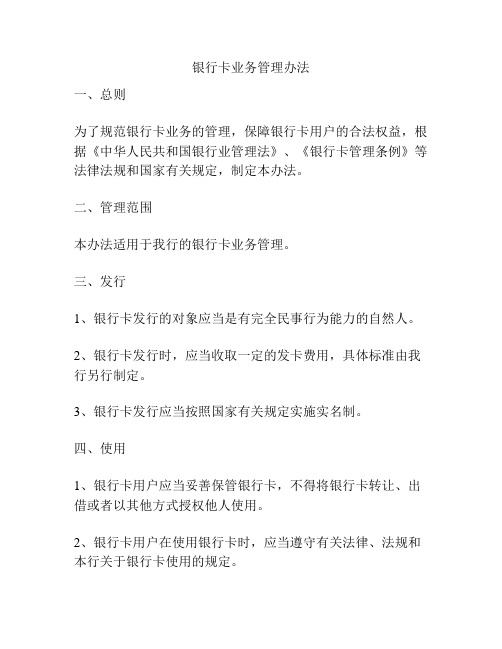 银行卡业务管理办法

一、总则

为了规范银行卡业务的管理，保障银行卡用户的合法权益，根据《中华人民共和国银行业管理法》、《银行卡管理条例》等法律法规和国家有关规定，制定本办法。

二、管理范围

本办法适用于我行的银行卡业务管理。

三、发行

1、银行卡发行的对象应当是有完全民事行为能力的自然人。

2、银行卡发行时，应当收取一定的发卡费用，具体标准由我行另行制定。

3、银行卡发行应当按照国家有关规定实施实名制。

四、使用

1、银行卡用户应当妥善保管银行卡，不得将银行卡转让、出借或者以其他方式授权他人使用。

2、银行卡用户在使用银行卡时，应当遵守有关法律、法规和本行关于银行卡使用的规定。